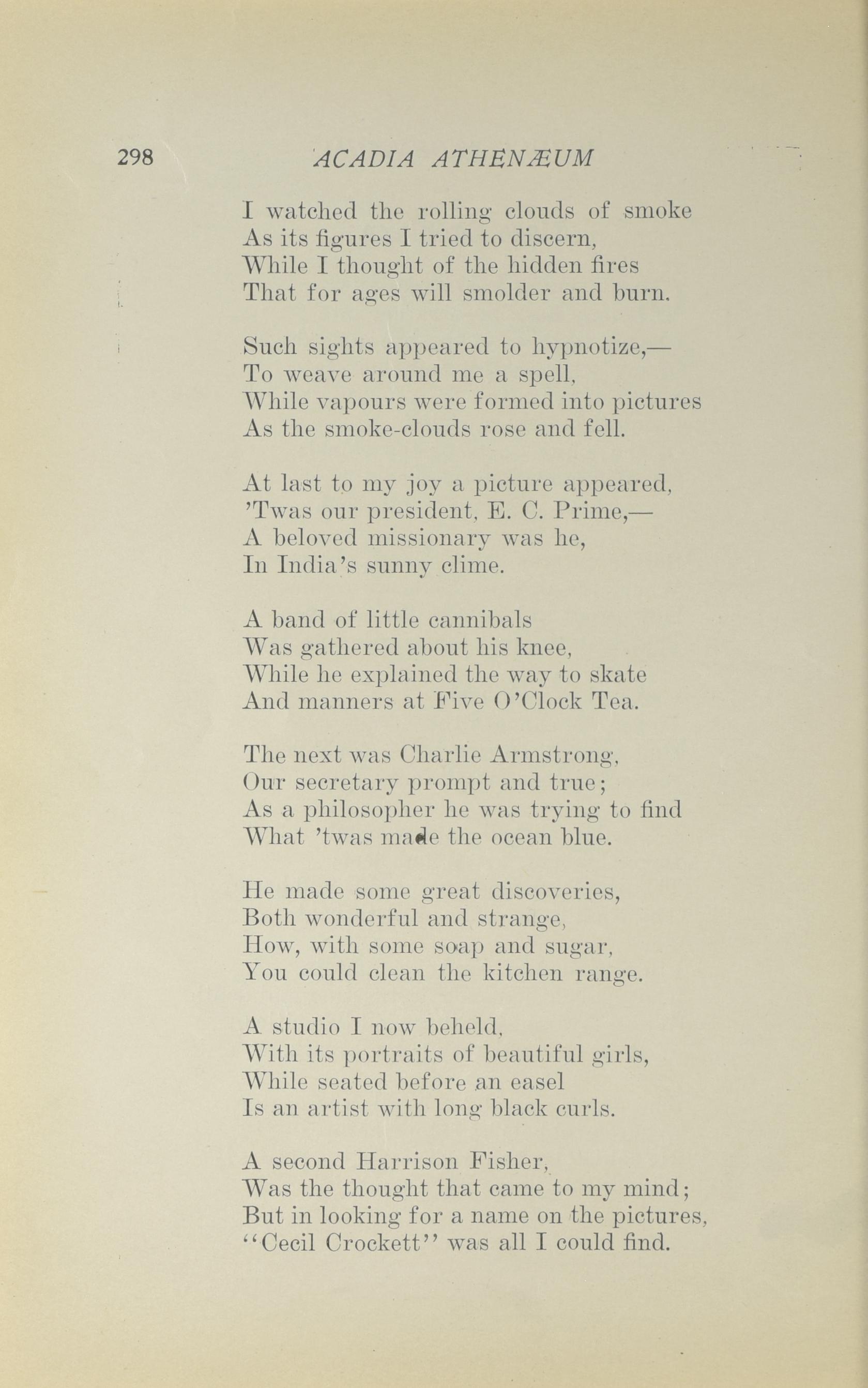 298 ACADIA ATHENÆUM

I watched the rolling clouds of smoke
As its figures I tried to discern,
While I thought of the hidden fires
That for ages will smolder and burn.

Such sights appeared to hypnotize,—
To weave around me a spell,
While vapours were formed into pictures
As the smoke-clouds rose and fell.

At last to my joy a picture appeared,
'Twas our president, E. C. Prime,—
A beloved missionary was he,
In India's sunny clime.

A band of little cannibals
Was gathered about his knee,
While he explained the way to skate
And manners at Five O'Clock Tea.

The next was Charlie Armstrong,
Our secretary prompt and true;
As a philosopher he was trying to find
What 'twas made the ocean blue.

He made some great discoveries,
Both wonderful and strange,
How, with some soap and sugar,
You could clean the kitchen range.

A studio I now beheld,
With its portraits of beautiful girls,
While seated before an easel
Is an artist with long black curls.

A second Harrison Fisher,
Was the thought that came to my mind;
But in looking for a name on the pictures,
"Cecil Crockett" was all I could find.